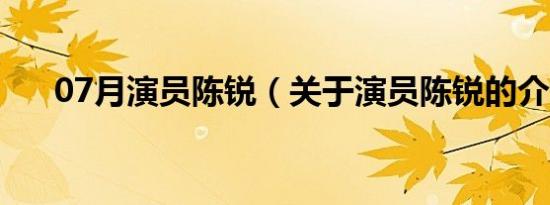 07月演员陈锐（关于演员陈锐的介